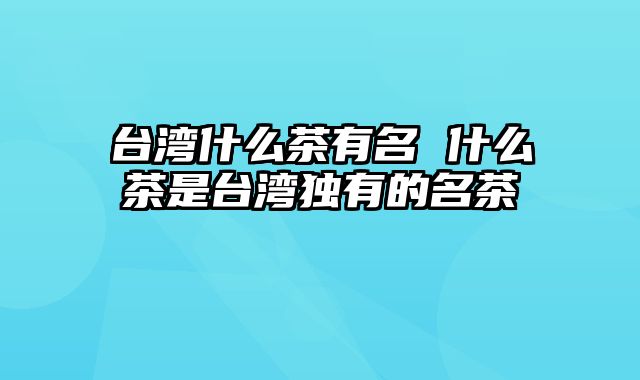 台湾什么茶有名 什么茶是台湾独有的名茶